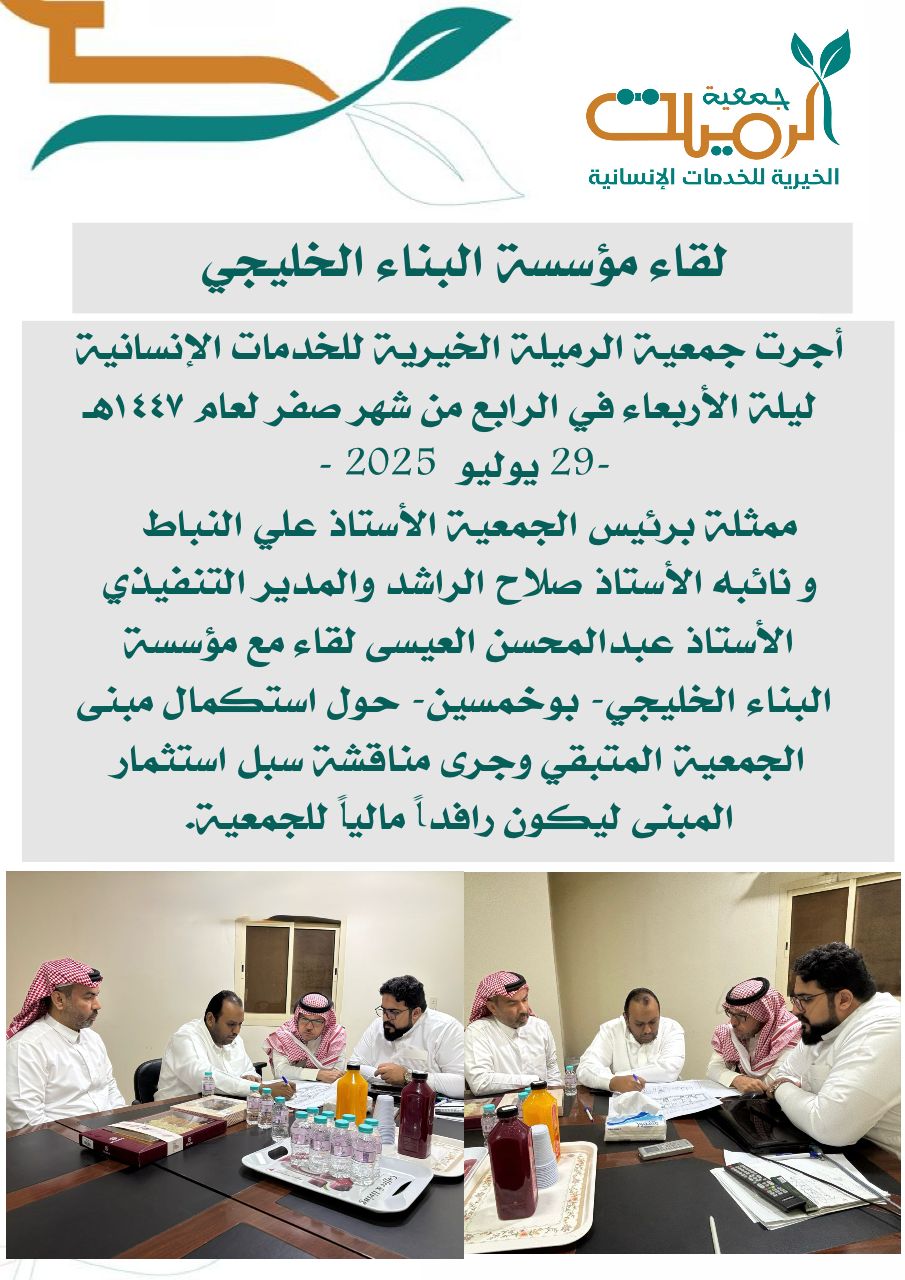 جمعية الرميلة
الخيرية للخدمات الإنسانية

لقاء مؤسسة البناء الخليجي

أجرت جمعية الرميلة الخيرية للخدمات الإنسانية ليلة الأربعاء في الرابع من شهر صفر لعام ١٤٤٧هـ
-29 يوليو 2025 -
ممثلة برئيس الجمعية الأستاذ علي النباط و نائبه الأستاذ صلاح الراشد والمدير التنفيذي الأستاذ عبدالمحسن العيسى لقاء مع مؤسسة البناء الخليجي- بوخمسين- حول استكمال مبنى الجمعية المتبقي وجرى مناقشة سبل استثمار المبنى ليكون رافداً مالياً للجمعية.